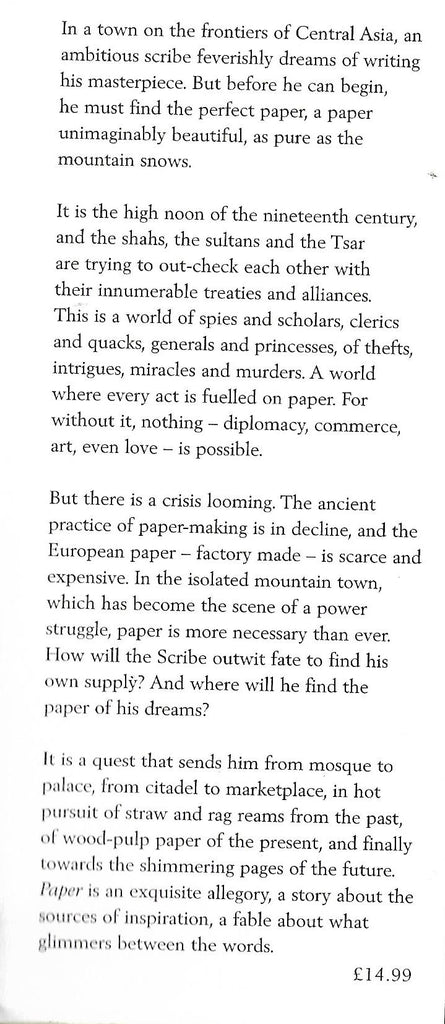 In a town on the frontiers of Central Asia, an ambitious scribe feverishly dreams of writing his masterpiece. But before he can begin, he must find the perfect paper, a paper unimaginably beautiful, as pure as the mountain snows.

It is the high noon of the nineteenth century, and the shahs, the sultans and the Tsar are trying to out-check each other with their innumerable treaties and alliances. This is a world of spies and scholars, clerics and quacks, generals and princesses, of thefts, intrigues, miracles and murders. A world where every act is fuelled on paper. For without it, nothing – diplomacy, commerce, art, even love – is possible.

But there is a crisis looming. The ancient practice of paper-making is in decline, and the European paper – factory made – is scarce and expensive. In the isolated mountain town, which has become the scene of a power struggle, paper is more necessary than ever. How will the Scribe outwit fate to find his own supply? And where will he find the paper of his dreams?

It is a quest that sends him from mosque to palace, from citadel to marketplace, in hot pursuit of straw and rag reams from the past, of wood-pulp paper of the present, and finally towards the shimmering pages of the future. Paper is an exquisite allegory, a story about the sources of inspiration, a fable about what glimmers between the words.

£14.99